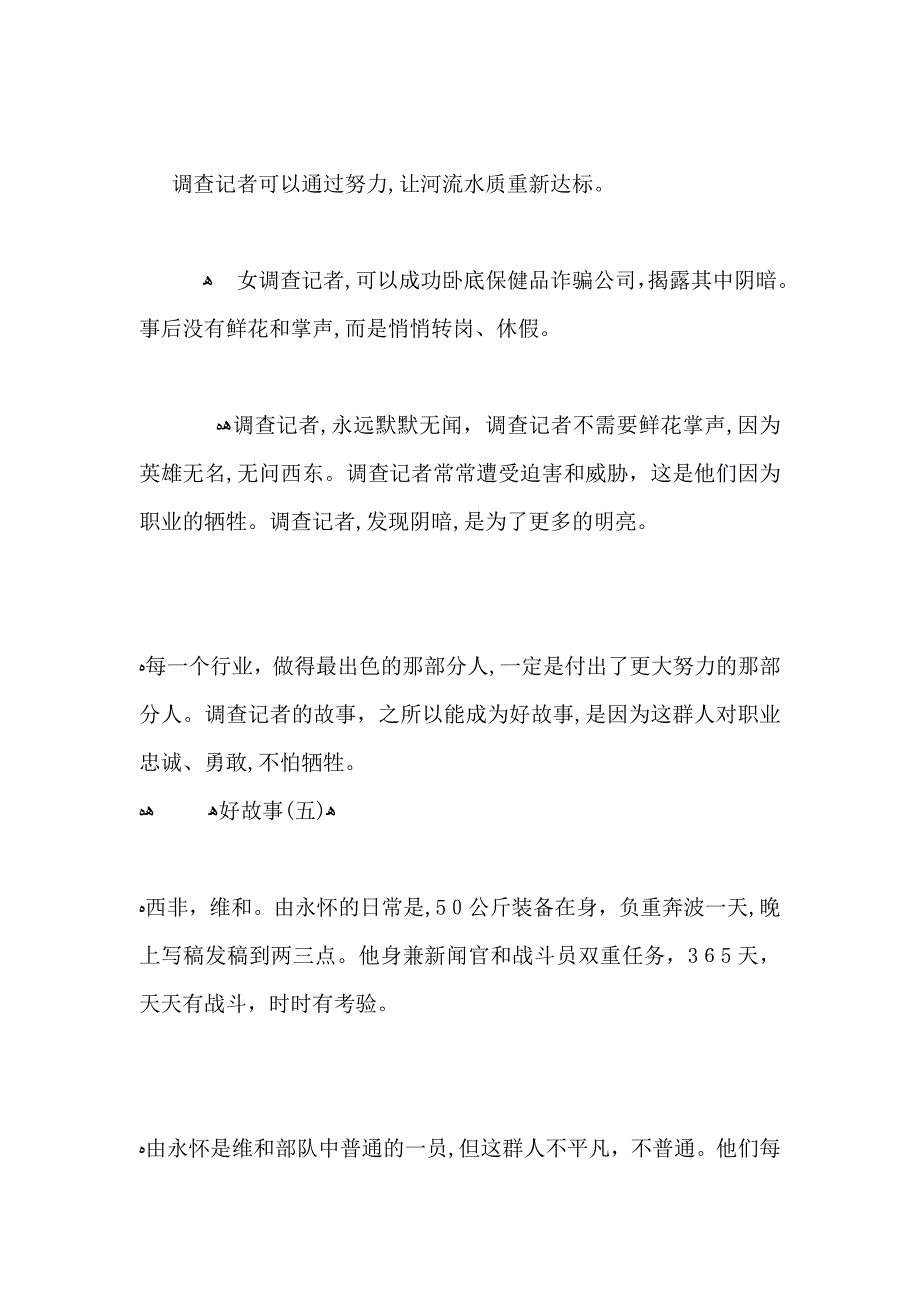 调查记者可以通过努力,让河流水质重新达标。

女调查记者,可以成功卧底保健品诈骗公司,揭露其中阴暗。事后没有鲜花和掌声,而是悄悄转岗、休假。

调查记者,永远默默无闻，调查记者不需要鲜花掌声,因为英雄无名,无问西东。调查记者常常遭受迫害和威胁，这是他们因为职业的牺牲。调查记者,发现阴暗,是为了更多的明亮。

每一个行业，做得最出色的那部分人,一定是付出了更大努力的那部分人。调查记者的故事，之所以能成为好故事,是因为这群人对职业忠诚、勇敢,不怕牺牲。

好故事(五)

西非，维和。由永怀的日常是,50公斤装备在身，负重奔波一天,晚上写稿发稿到两三点。他身兼新闻官和战斗员双重任务，365天，天天有战斗，时时有考验。

由永怀是维和部队中普通的一员,但这群人不平凡，不普通。他们每